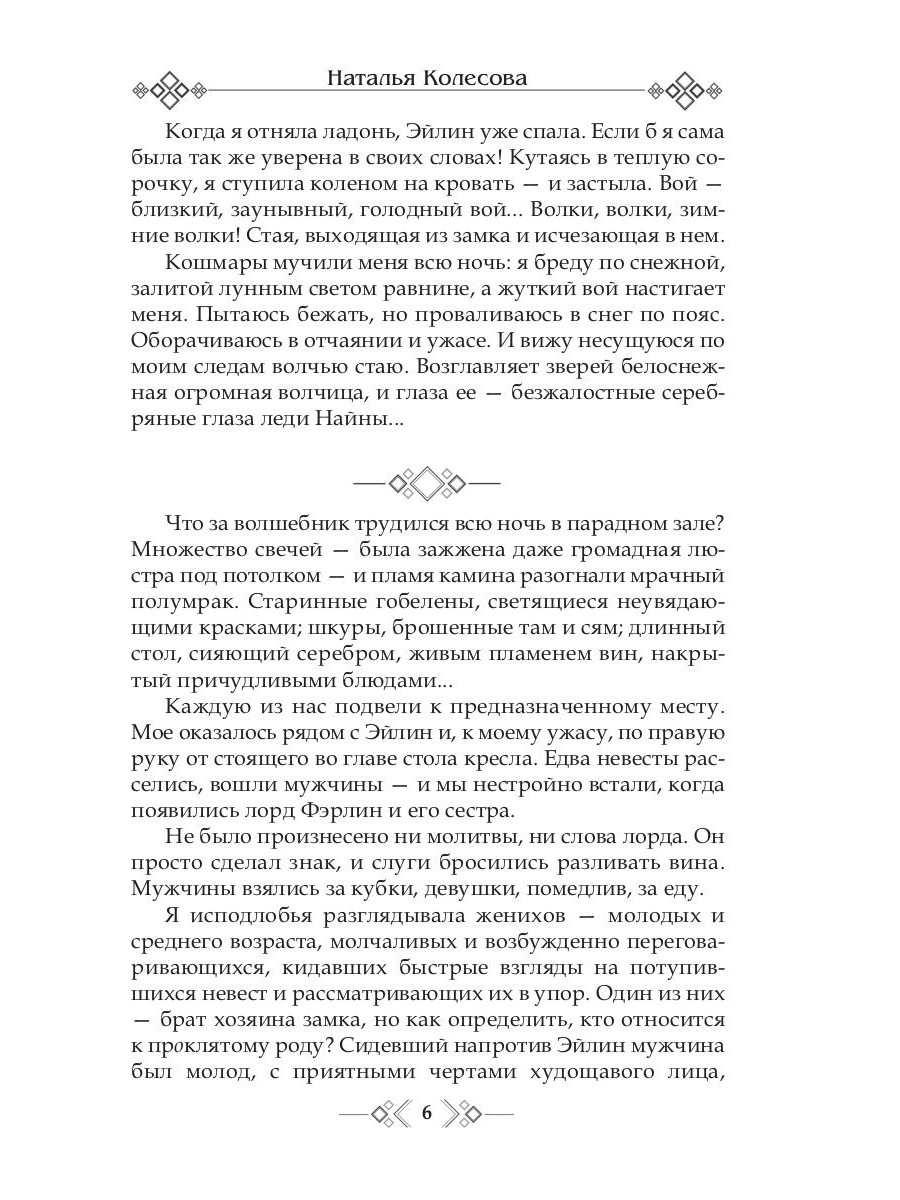 Наталья Колесова

Когда я отняла ладонь, Эйлин уже спала. Если б я сама была так же уверена в своих словах! Кутаясь в теплую сорочку, я ступила коленом на кровать — и застыла. Вой — близкий, заунывный, голодный вой... Волки, волки, зимние волки! Стая, выходящая из замка и исчезающая в нем.

Кошмары мучили меня всю ночь: я бреду по снежной, залитой лунным светом равнине, а жуткий вой настигает меня. Пытаюсь бежать, но проваливаюсь в снег по пояс. Оборачиваюсь в отчаянии и ужасе. И вижу несущуюся по моим следам волчью стаю. Возглавляет зверей белоснежная огромная волчица, и глаза ее — безжалостные серебряные глаза леди Найны...

Что за волшебник трудился всю ночь в парадном зале? Множество свечей — была зажжена даже громадная люстра под потолком — и пламя камина разогнали мрачный полумрак. Старинные гобелены, светящиеся неувядающими красками; шкуры, брошенные там и сям; длинный стол, сияющий серебром, живым пламенем вин, накрытый причудливыми блюдами...

Каждую из нас подвели к предназначенному месту. Мое оказалось рядом с Эйлин и, к моему ужасу, по правую руку от стоящего во главе стола кресла. Едва невесты расселись, вошли мужчины — и мы нестройно встали, когда появились лорд Фэрлин и его сестра.

Не было произнесено ни молитвы, ни слова лорда. Он просто сделал знак, и слуги бросились разливать вина. Мужчины взялись за кубки, девушки, помедлив, за еду.

Я исподлобья разглядывала женихов — молодых и среднего возраста, молчаливых и возбужденно переговаривающихся, кидавших быстрые взгляды на потупившихся невест и рассматривающих их в упор. Один из них — брат хозяина замка, но как определить, кто относится к проклятому роду? Сидевший напротив Эйлин мужчина был молод, с приятными чертами худощавого лица,

6